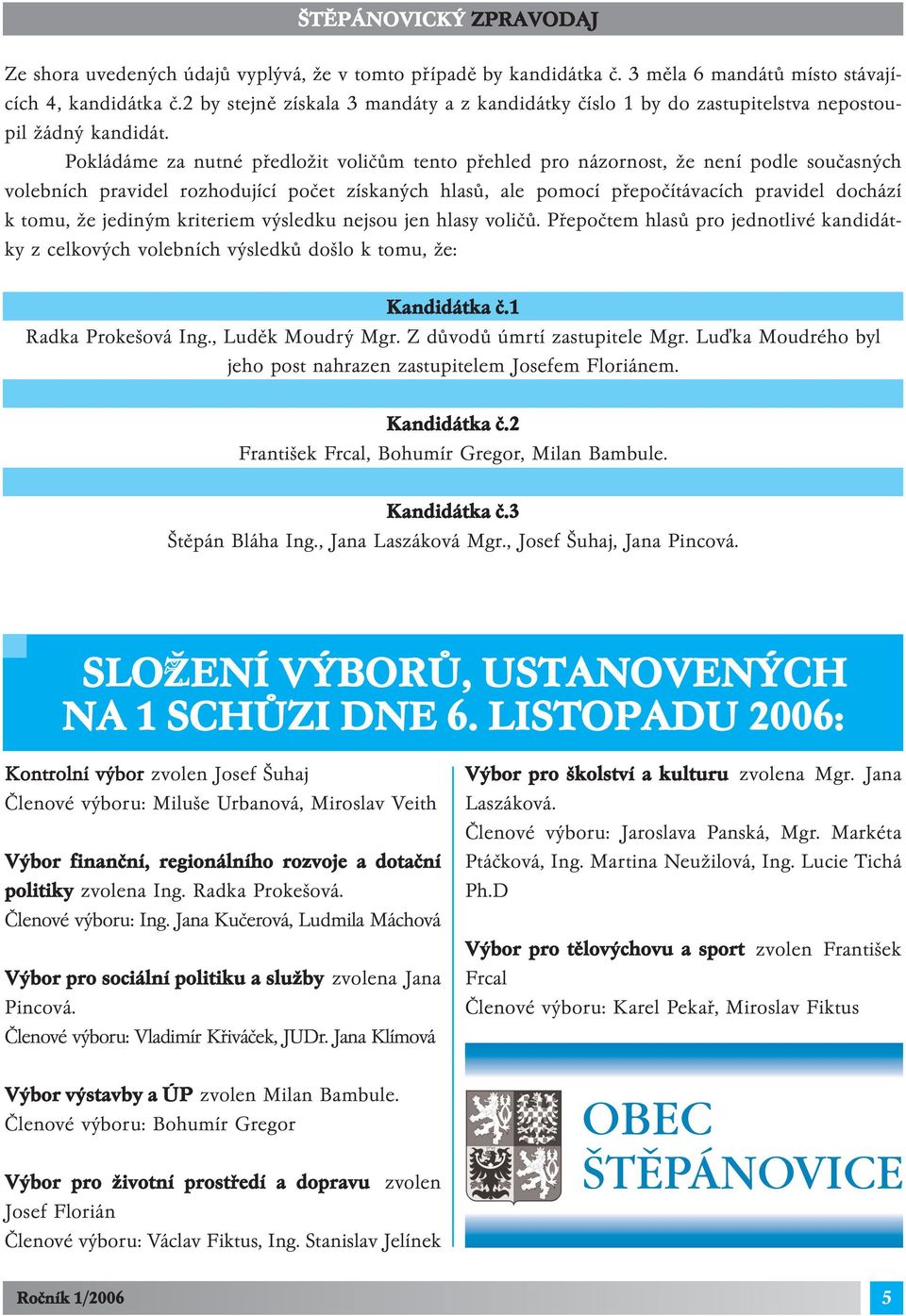 ŠTĚPÁNOVICKÝ ZPRAVODAJ

Ze shora uvedených údajů vyplývá, že v tomto případě by kandidátka č. 3 měla 6 mandátů místo stávajících 4, kandidátka č.2 by stejně získala 3 mandáty a z kandidátky číslo 1 by do zastupitelstva nepostoupil žádný kandidát.

Pokládáme za nutné předložit voličům tento přehled pro názornost, že není podle současných volebních pravidel rozhodující počet získaných hlasů, ale pomocí přepočítávacích pravidel dochází k tomu, že jediným kriteriem výsledku nejsou jen hlasy voličů. Přepočtem hlasů pro jednotlivé kandidátky z celkových volebních výsledků došlo k tomu, že:

Kandidátka č.1
Radka Prokešová Ing., Luděk Moudrý Mgr. Z důvodů úmrtí zastupitele Mgr. Luďka Moudrého byl jeho post nahrazen zastupitelem Josefem Floriánem.

Kandidátka č.2
František Frcal, Bohumír Gregor, Milan Bambule.

Kandidátka č.3
Štěpán Bláha Ing., Jana Laszáková Mgr., Josef Šuhaj, Jana Pincová.

SLOŽENÍ VÝBORŮ, USTANOVENÝCH NA 1 SCHŮZI DNE 6. LISTOPADU 2006:

Kontrolní výbor zvolen Josef Šuhaj
Členové výboru: Miluše Urbanová, Miroslav Veith

Výbor finanční, regionálního rozvoje a dotační politiky zvolena Ing. Radka Prokešová.
Členové výboru: Ing. Jana Kučerová, Ludmila Máchová

Výbor pro sociální politiku a služby zvolena Jana Pincová.
Členové výboru: Vladimír Křiváček, JUDr. Jana Klímová

Výbor výstavby a ÚP zvolen Milan Bambule.
Členové výboru: Bohumír Gregor

Výbor pro životní prostředí a dopravu zvolen Josef Florián
Členové výboru: Václav Fiktus, Ing. Stanislav Jelínek

Výbor pro školství a kulturu zvolena Mgr. Jana Laszáková.
Členové výboru: Jaroslava Panská, Mgr. Markéta Ptáčková, Ing. Martina Neužilová, Ing. Lucie Tichá Ph.D

Výbor pro tělovýchovu a sport zvolen František Frcal
Členové výboru: Karel Pekař, Miroslav Fiktus

OBEC ŠTĚPÁNOVICE

Ročník 1/2006
5